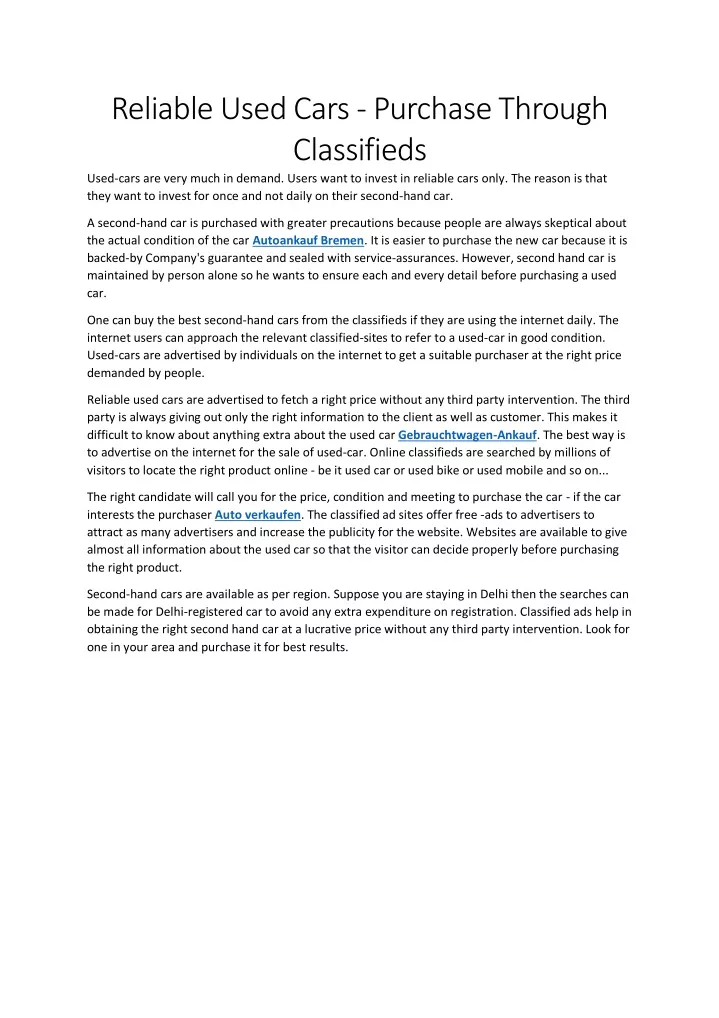 Reliable Used Cars - Purchase Through Classifieds

Used-cars are very much in demand. Users want to invest in reliable cars only. The reason is that they want to invest for once and not daily on their second-hand car.

A second-hand car is purchased with greater precautions because people are always skeptical about the actual condition of the car Autoankauf Bremen. It is easier to purchase the new car because it is backed-by Company's guarantee and sealed with service-assurances. However, second hand car is maintained by person alone so he wants to ensure each and every detail before purchasing a used car.

One can buy the best second-hand cars from the classifieds if they are using the internet daily. The internet users can approach the relevant classified-sites to refer to a used-car in good condition. Used-cars are advertised by individuals on the internet to get a suitable purchaser at the right price demanded by people.

Reliable used cars are advertised to fetch a right price without any third party intervention. The third party is always giving out only the right information to the client as well as customer. This makes it difficult to know about anything extra about the used car Gebrauchtwagen-Ankauf. The best way is to advertise on the internet for the sale of used-car. Online classifieds are searched by millions of visitors to locate the right product online - be it used car or used bike or used mobile and so on...

The right candidate will call you for the price, condition and meeting to purchase the car - if the car interests the purchaser Auto verkaufen. The classified ad sites offer free -ads to advertisers to attract as many advertisers and increase the publicity for the website. Websites are available to give almost all information about the used car so that the visitor can decide properly before purchasing the right product.

Second-hand cars are available as per region. Suppose you are staying in Delhi then the searches can be made for Delhi-registered car to avoid any extra expenditure on registration. Classified ads help in obtaining the right second hand car at a lucrative price without any third party intervention. Look for one in your area and purchase it for best results.